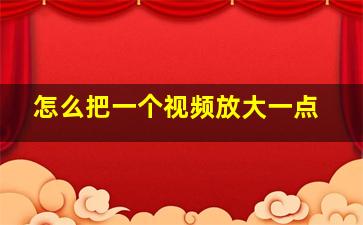 怎么把一个视频放大一点